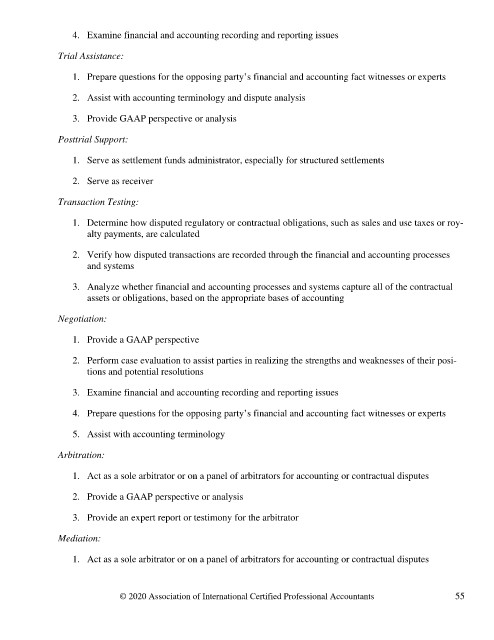 4. Examine financial and accounting recording and reporting issues

Trial Assistance:

1. Prepare questions for the opposing party's financial and accounting fact witnesses or experts

2. Assist with accounting terminology and dispute analysis

3. Provide GAAP perspective or analysis

Posttrial Support:

1. Serve as settlement funds administrator, especially for structured settlements

2. Serve as receiver

Transaction Testing:

1. Determine how disputed regulatory or contractual obligations, such as sales and use taxes or royalty payments, are calculated

2. Verify how disputed transactions are recorded through the financial and accounting processes and systems

3. Analyze whether financial and accounting processes and systems capture all of the contractual assets or obligations, based on the appropriate bases of accounting

Negotiation:

1. Provide a GAAP perspective

2. Perform case evaluation to assist parties in realizing the strengths and weaknesses of their positions and potential resolutions

3. Examine financial and accounting recording and reporting issues

4. Prepare questions for the opposing party's financial and accounting fact witnesses or experts

5. Assist with accounting terminology

Arbitration:

1. Act as a sole arbitrator or on a panel of arbitrators for accounting or contractual disputes

2. Provide a GAAP perspective or analysis

3. Provide an expert report or testimony for the arbitrator

Mediation:

1. Act as a sole arbitrator or on a panel of arbitrators for accounting or contractual disputes

© 2020 Association of International Certified Professional Accountants 55